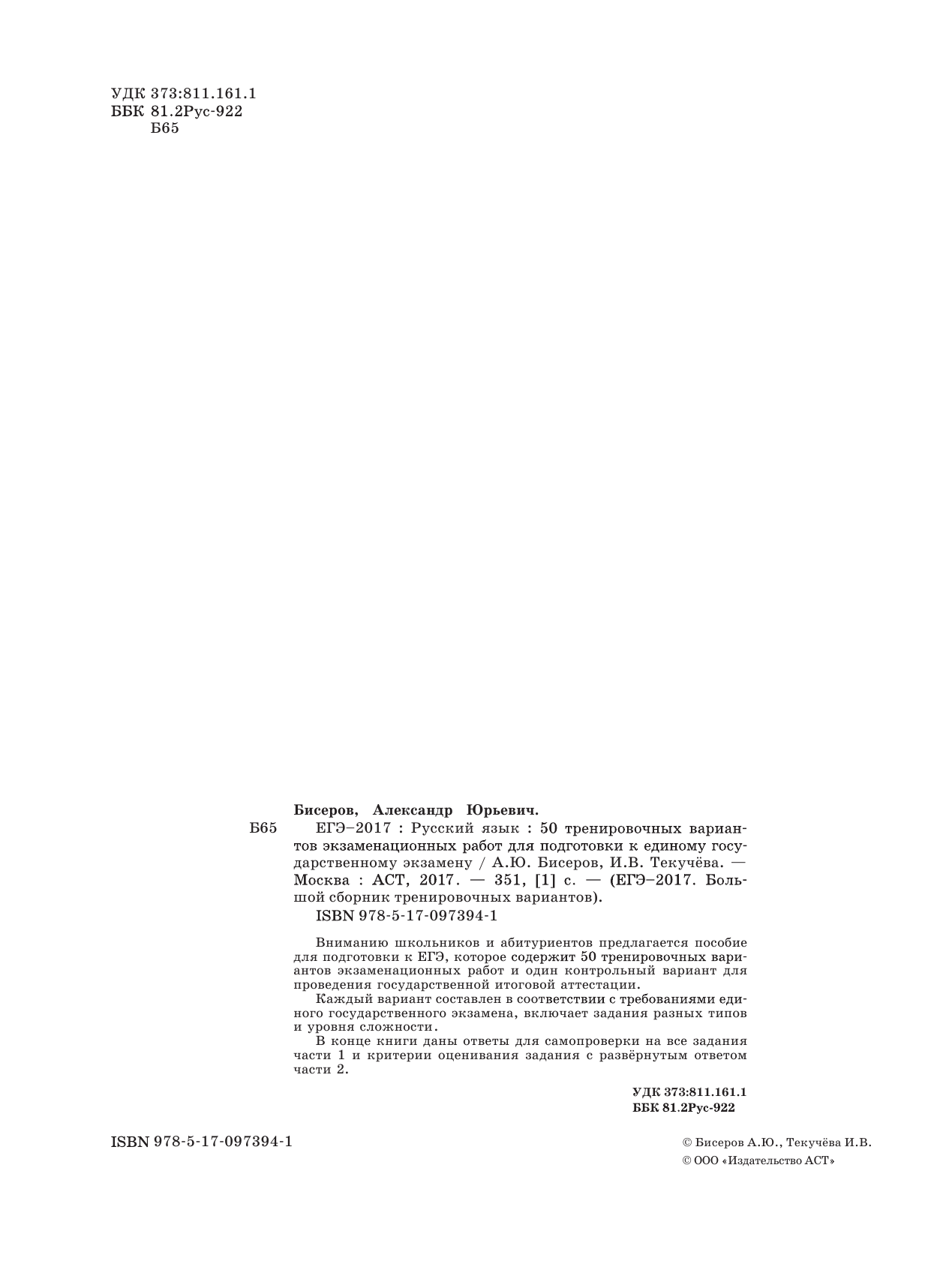 УДК 373:811.161.1
ББК 81.2Рус-922
Б65

Бисеров, Александр Юрьевич.

Б65 ЕГЭ–2017 : Русский язык : 50 тренировочных вариантов экзаменационных работ для подготовки к единому государственному экзамену / А.Ю. Бисеров, И.В. Текучёва. — Москва : АСТ, 2017. — 351, [1] с. — (ЕГЭ–2017. Большой сборник тренировочных вариантов).
ISBN 978-5-17-097394-1

Вниманию школьников и абитуриентов предлагается пособие для подготовки к ЕГЭ, которое содержит 50 тренировочных вариантов экзаменационных работ и один контрольный вариант для проведения государственной итоговой аттестации.
Каждый вариант составлен в соответствии с требованиями единого государственного экзамена, включает задания разных типов и уровня сложности.
В конце книги даны ответы для самопроверки на все задания части 1 и критерии оценивания задания с развёрнутым ответом части 2.

УДК 373:811.161.1
ББК 81.2Рус-922

ISBN 978-5-17-097394-1

© Бисеров А.Ю., Текучёва И.В.
© ООО «Издательство АСТ»